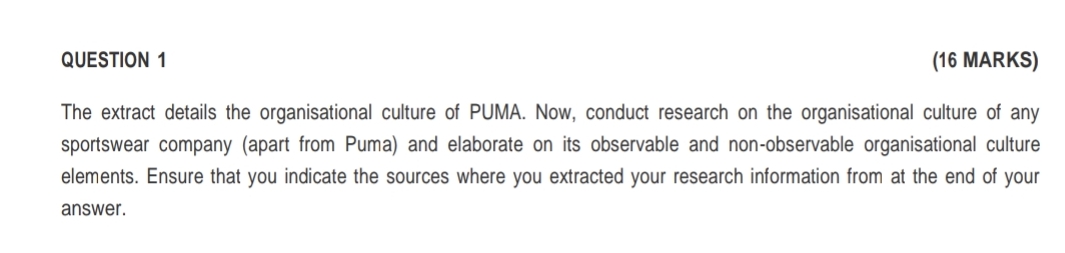 QUESTION 1 (16 MARKS)

The extract details the organisational culture of PUMA. Now, conduct research on the organisational culture of any sportswear company (apart from Puma) and elaborate on its observable and non-observable organisational culture elements. Ensure that you indicate the sources where you extracted your research information from at the end of your answer.